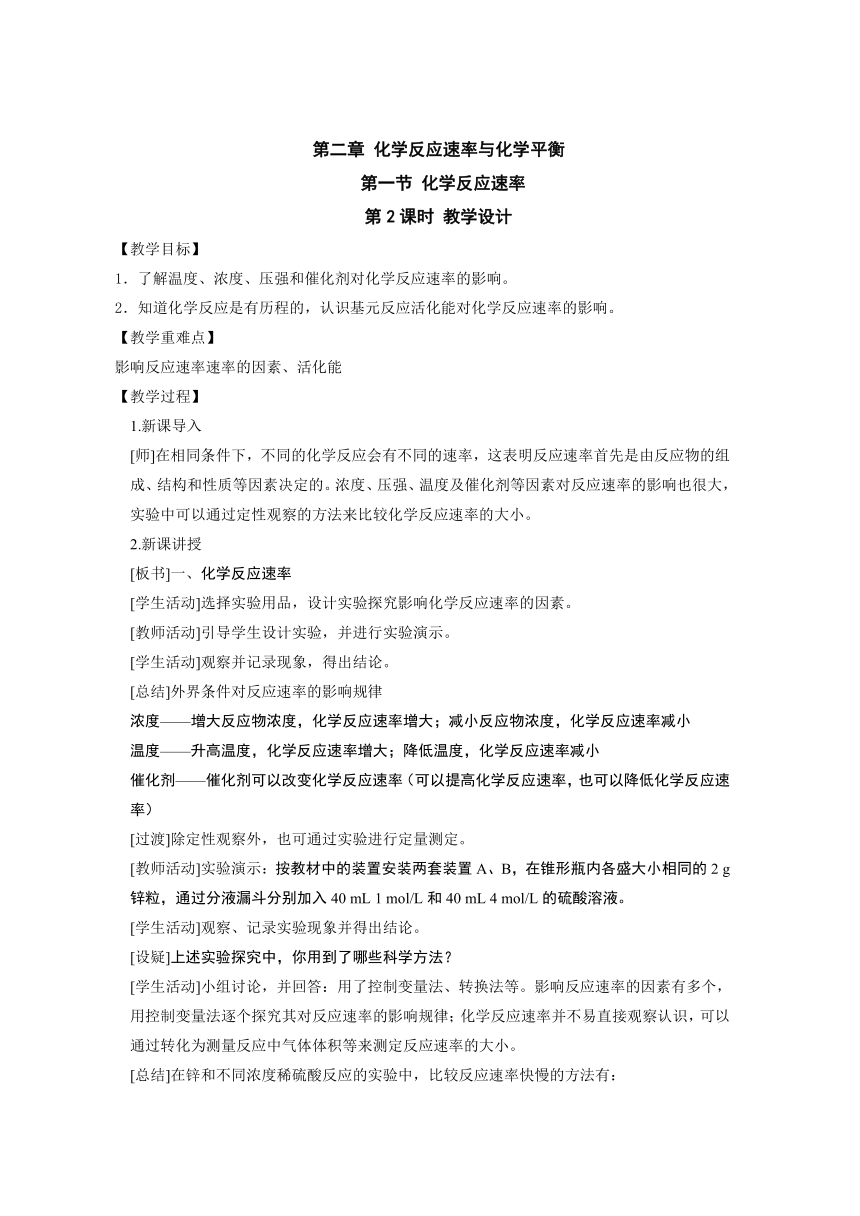 第二章 化学反应速率与化学平衡

第一节 化学反应速率

第 2 课时 教学设计

【教学目标】

1．了解温度、浓度、压强和催化剂对化学反应速率的影响。

2．知道化学反应是有历程的，认识基元反应活化能对化学反应速率的影响。

【教学重难点】

影响反应速率速率的因素、活化能

【教学过程】

1.新课导入

[师]在相同条件下，不同的化学反应会有不同的速率，这表明反应速率首先是由反应物的组成、结构和性质等因素决定的。浓度、压强、温度及催化剂等因素对反应速率的影响也很大，实验中可以通过定性观察的方法来比较化学反应速率的大小。

2.新课讲授

[板书]一、化学反应速率

[学生活动]选择实验用品，设计实验探究影响化学反应速率的因素。

[教师活动]引导学生设计实验，并进行实验演示。

[学生活动]观察并记录现象，得出结论。

[总结]外界条件对反应速率的影响规律

浓度——增大反应物浓度，化学反应速率增大；减小反应物浓度，化学反应速率减小

温度——升高温度，化学反应速率增大；降低温度，化学反应速率减小

催化剂——催化剂可以改变化学反应速率（可以提高化学反应速率，也可以降低化学反应速率）

[过渡]除定性观察外，也可通过实验进行定量测定。

[教师活动]实验演示：按教材中的装置安装两套装置 A、B，在锥形瓶内各盛大小相同的 2 g 锌粒，通过分液漏斗分别加入 40 mL 1 mol/L 和 40 mL 4 mol/L 的硫酸溶液。

[学生活动]观察、记录实验现象并得出结论。

[设疑]上述实验探究中，你用到了哪些科学方法？

[学生活动]小组讨论，并回答：用了控制变量法、转换法等。影响反应速率的因素有多个，用控制变量法逐个探究其对反应速率的影响规律；化学反应速率并不易直接观察认识，可以通过转化为测量反应中气体体积等来测定反应速率的大小。

[总结]在锌和不同浓度稀硫酸反应的实验中，比较反应速率快慢的方法有：